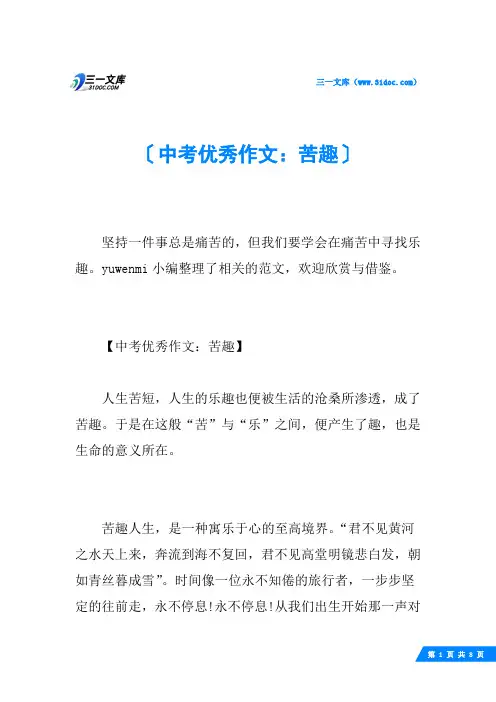 三一文库
31DOC.COM

三一文库（www.31doc.com）

〔中考优秀作文：苦趣〕

坚持一件事总是痛苦的，但我们要学会在痛苦中寻找乐趣。yuwenmi 小编整理了相关的范文，欢迎欣赏与借鉴。

【中考优秀作文：苦趣】

人生苦短，人生的乐趣也便被生活的沧桑所渗透，成了苦趣。于是在这般“苦”与“乐”之间，便产生了趣，也是生命的意义所在。

苦趣人生，是一种寓乐于心的至高境界。“君不见黄河之水天上来，奔流到海不复回，君不见高堂明镜悲白发，朝如青丝暮成雪”。时间像一位永不知倦的旅行者，一步步坚定的往前走，永不停息!永不停息!从我们出生开始那一声对

第 1 页 共 8 页